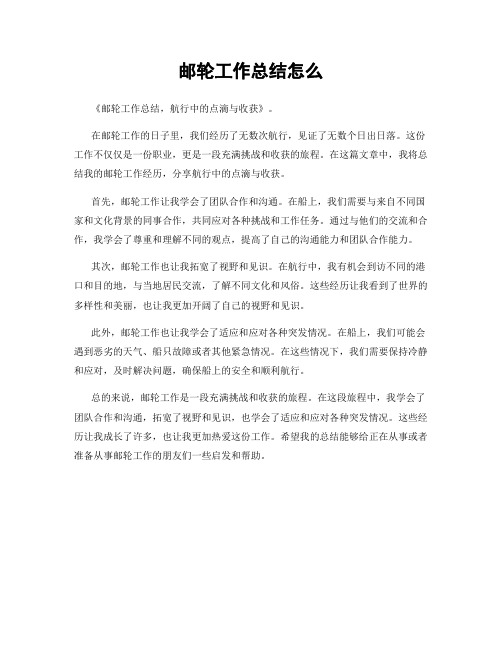 邮轮工作总结怎么

《邮轮工作总结，航行中的点滴与收获》。

在邮轮工作的日子里，我们经历了无数次航行，见证了无数个日出日落。这份工作不仅仅是一份职业，更是一段充满挑战和收获的旅程。在这篇文章中，我将总结我的邮轮工作经历，分享航行中的点滴与收获。

首先，邮轮工作让我学会了团队合作和沟通。在船上，我们需要与来自不同国家和文化背景的同事合作，共同应对各种挑战和工作任务。通过与他们的交流和合作，我学会了尊重和理解不同的观点，提高了自己的沟通能力和团队合作能力。

其次，邮轮工作也让我拓宽了视野和见识。在航行中，我有机会到访不同的港口和目的地，与当地居民交流，了解不同文化和风俗。这些经历让我看到了世界的多样性和美丽，也让我更加开阔了自己的视野和见识。

此外，邮轮工作也让我学会了适应和应对各种突发情况。在船上，我们可能会遇到恶劣的天气、船只故障或者其他紧急情况。在这些情况下，我们需要保持冷静和应对，及时解决问题，确保船上的安全和顺利航行。

总的来说，邮轮工作是一段充满挑战和收获的旅程。在这段旅程中，我学会了团队合作和沟通，拓宽了视野和见识，也学会了适应和应对各种突发情况。这些经历让我成长了许多，也让我更加热爱这份工作。希望我的总结能够给正在从事或者准备从事邮轮工作的朋友们一些启发和帮助。